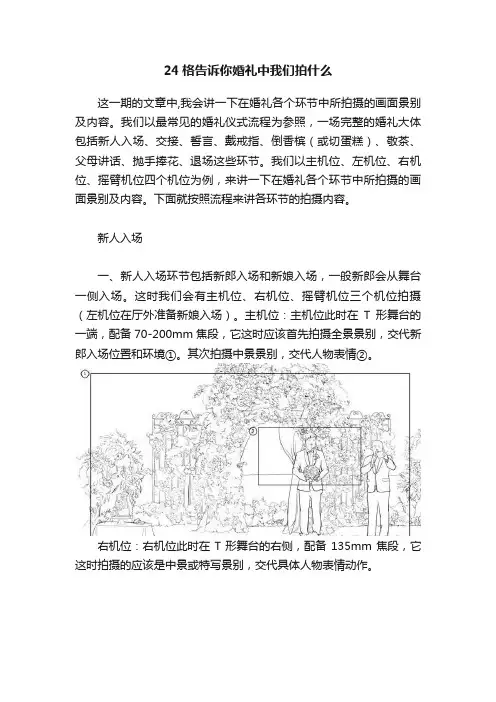 24 格告诉你婚礼中我们拍什么

这一期的文章中,我会讲一下在婚礼各个环节中所拍摄的画面景别及内容。我们以最常见的婚礼仪式流程为参照，一场完整的婚礼大体包括新人入场、交接、誓言、戴戒指、倒香槟（或切蛋糕）、敬茶、父母讲话、抛手捧花、退场这些环节。我们以主机位、左机位、右机位、摇臂机位四个机位为例，来讲一下在婚礼各个环节中所拍摄的画面景别及内容。下面就按照流程来讲各环节的拍摄内容。

新人入场

一、新人入场环节包括新郎入场和新娘入场，一般新郎会从舞台一侧入场。这时我们会有主机位、右机位、摇臂机位三个机位拍摄（左机位在厅外准备新娘入场）。主机位：主机位此时在 T 形舞台的一端，配备 70-200mm 焦段，它这时应该首先拍摄全景景别，交代新郎入场位置和环境①。其次拍摄中景景别，交代人物表情②。

①

②

右机位：右机位此时在 T 形舞台的右侧，配备 135mm 焦段，它这时拍摄的应该是中景或特写景别，交代具体人物表情动作。